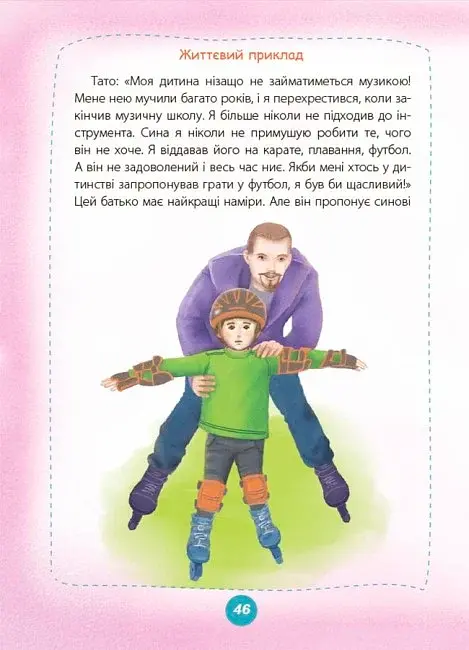 Життєвий приклад

Тато: «Моя дитина нізащо не займатиметься музикою! Мене нею мучили багато років, і я перехрестився, коли закінчив музичну школу. Я більше ніколи не підходив до інструмента. Сина я ніколи не примушую робити те, чого він не хоче. Я віддавав його на карате, плавання, футбол. А він не задоволений і весь час ниє. Якби мені хтось у дитинстві запропонував грати у футбол, я був би щасливий!» Цей батько має найкращі наміри. Але він пропонує синові

46